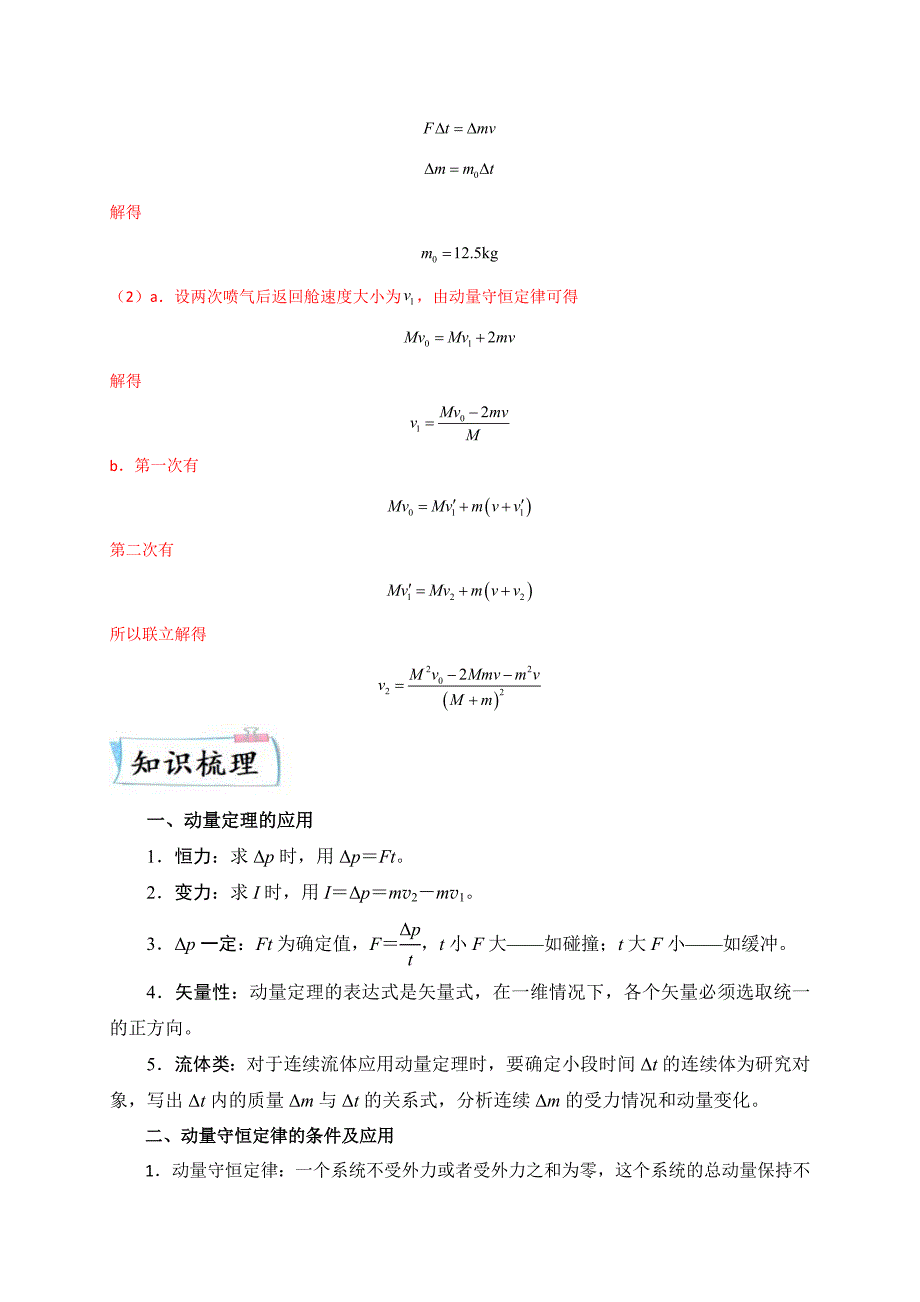 $F\Delta t = \Delta mv$

$\Delta m = m_0 \Delta t$

解得

$m_0 = 12.5\text{kg}$

（2）a．设两次喷气后返回舱速度大小为$v_1$，由动量守恒定律可得

$Mv_0 = Mv_1 + 2mv$

解得

$v_1 = \frac{Mv_0 - 2mv}{M}$

b．第一次有

$Mv_0 = Mv_1' + m(v + v_1')$

第二次有

$Mv_1' = Mv_2 + m(v + v_2)$

所以联立解得

$v_2 = \frac{M^2 v_0 - 2Mmv - m^2 v}{(M+m)^2}$

知识梳理

一、动量定理的应用

1．恒力：求 $\Delta p$ 时，用 $\Delta p = Ft$。

2．变力：求 $I$ 时，用 $I = \Delta p = mv_2 - mv_1$。

3．$\Delta p$ 一定：$Ft$ 为确定值，$F = \frac{\Delta p}{t}$，$t$ 小 $F$ 大——如碰撞；$t$ 大 $F$ 小——如缓冲。

4．矢量性：动量定理的表达式是矢量式，在一维情况下，各个矢量必须选取统一的正方向。

5．流体类：对于连续流体应用动量定理时，要确定小段时间 $\Delta t$ 的连续体为研究对象，写出 $\Delta t$ 内的质量 $\Delta m$ 与 $\Delta t$ 的关系式，分析连续 $\Delta m$ 的受力情况和动量变化。

二、动量守恒定律的条件及应用

1．动量守恒定律：一个系统不受外力或者受外力之和为零，这个系统的总动量保持不